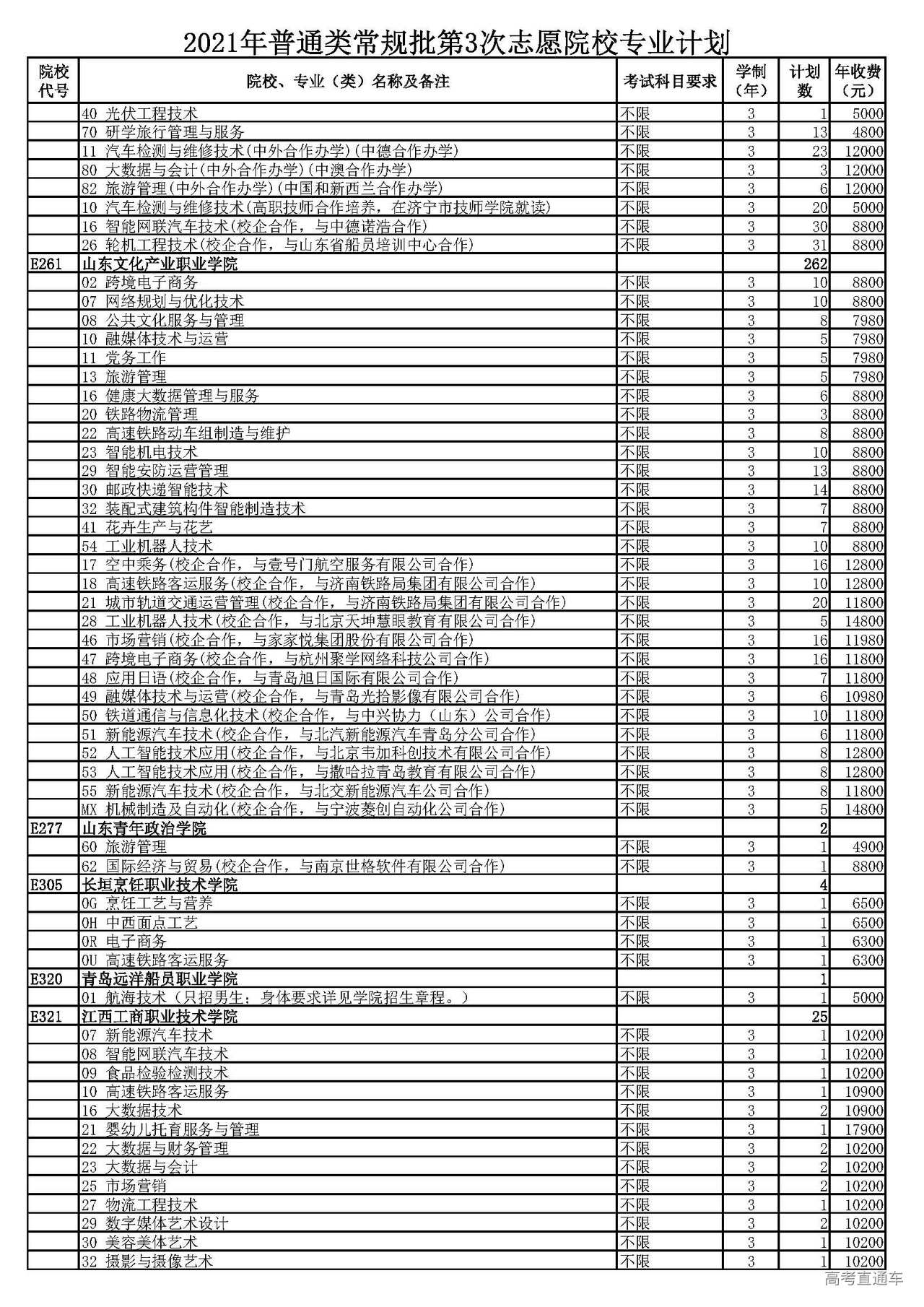 2021年普通类常规批第3次志愿院校专业计划

| 院校代号 | 院校、专业（类）名称及备注 | 考试科目要求 | 学制（年） | 计划数 | 年收费（元） |
|---|---|---|---|---|---|
| | 40 光伏工程技术 | 不限 | 3 | 1 | 5000 |
| | 70 研学旅行管理与服务 | 不限 | 3 | 13 | 4800 |
| | 11 汽车检测与维修技术(中外合作办学)(中德合作办学) | 不限 | 3 | 23 | 12000 |
| | 80 大数据与会计(中外合作办学)(中澳合作办学) | 不限 | 3 | 3 | 12000 |
| | 82 旅游管理(中外合作办学)(中国和新西兰合作办学) | 不限 | 3 | 6 | 12000 |
| | 10 汽车检测与维修技术(高职技师合作培养，在济宁市技师学院就读) | 不限 | 3 | 20 | 5000 |
| | 16 智能网联汽车技术(校企合作，与中德诺浩合作) | 不限 | 3 | 30 | 8800 |
| | 26 轮机工程技术(校企合作，与山东省船员培训中心合作) | 不限 | 3 | 31 | 8800 |
| E261 | 山东文化产业职业学院 | | | 262 | |
| | 02 跨境电子商务 | 不限 | 3 | 10 | 8800 |
| | 07 网络规划与优化技术 | 不限 | 3 | 10 | 8800 |
| | 08 公共文化服务与管理 | 不限 | 3 | 8 | 7980 |
| | 10 融媒体技术与运营 | 不限 | 3 | 5 | 7980 |
| | 11 党务工作 | 不限 | 3 | 5 | 7980 |
| | 13 旅游管理 | 不限 | 3 | 5 | 7980 |
| | 16 健康大数据管理与服务 | 不限 | 3 | 6 | 8800 |
| | 20 铁路物流管理 | 不限 | 3 | 3 | 8800 |
| | 22 高速铁路动车组制造与维护 | 不限 | 3 | 8 | 8800 |
| | 23 智能机电技术 | 不限 | 3 | 10 | 8800 |
| | 29 智能安防运营管理 | 不限 | 3 | 13 | 8800 |
| | 30 邮政快递智能技术 | 不限 | 3 | 14 | 8800 |
| | 32 装配式建筑构件智能制造技术 | 不限 | 3 | 7 | 8800 |
| | 41 花卉生产与花艺 | 不限 | 3 | 7 | 8800 |
| | 54 工业机器人技术 | 不限 | 3 | 10 | 8800 |
| | 17 空中乘务(校企合作，与壹号门航空服务有限公司合作) | 不限 | 3 | 16 | 12800 |
| | 18 高速铁路客运服务(校企合作，与济南铁路局集团有限公司合作) | 不限 | 3 | 10 | 12800 |
| | 21 城市轨道交通运营管理(校企合作，与济南铁路局集团有限公司合作) | 不限 | 3 | 20 | 11800 |
| | 28 工业机器人技术(校企合作，与北京天坤慧眼教育有限公司合作) | 不限 | 3 | 5 | 14800 |
| | 46 市场营销(校企合作，与家家悦集团股份有限公司合作) | 不限 | 3 | 16 | 11980 |
| | 47 跨境电子商务(校企合作，与杭州聚学网络科技公司合作) | 不限 | 3 | 16 | 11800 |
| | 48 应用日语(校企合作，与青岛旭日国际有限公司合作) | 不限 | 3 | 7 | 11800 |
| | 49 融媒体技术与运营(校企合作，与青岛光拾影像有限公司合作) | 不限 | 3 | 6 | 10980 |
| | 50 铁道通信与信息化技术(校企合作，与中兴协力（山东）公司合作) | 不限 | 3 | 10 | 11800 |
| | 51 新能源汽车技术(校企合作，与北汽新能源汽车青岛分公司合作) | 不限 | 3 | 6 | 11800 |
| | 52 人工智能技术应用(校企合作，与北京韦加科创技术有限公司合作) | 不限 | 3 | 8 | 12800 |
| | 53 人工智能技术应用(校企合作，与撒哈拉青岛教育有限公司合作) | 不限 | 3 | 8 | 12800 |
| | 55 新能源汽车技术(校企合作，与北交新能源汽车公司合作) | 不限 | 3 | 8 | 11800 |
| | MX 机械制造及自动化(校企合作，与宁波菱创自动化公司合作) | 不限 | 3 | 5 | 14800 |
| E277 | 山东青年政治学院 | | | 2 | |
| | 60 旅游管理 | 不限 | 3 | 1 | 4900 |
| | 62 国际经济与贸易(校企合作，与南京世格软件有限公司合作) | 不限 | 3 | 1 | 8800 |
| E305 | 长垣烹饪职业技术学院 | | | 4 | |
| | 0G 烹饪工艺与营养 | 不限 | 3 | 1 | 6500 |
| | 0H 中西面点工艺 | 不限 | 3 | 1 | 6500 |
| | 0R 电子商务 | 不限 | 3 | 1 | 6300 |
| | 0U 高速铁路客运服务 | 不限 | 3 | 1 | 6300 |
| E320 | 青岛远洋船员职业学院 | | | 1 | |
| | 01 航海技术（只招男生；身体要求详见学院招生章程。） | 不限 | 3 | 1 | 5000 |
| E321 | 江西工商职业技术学院 | | | 25 | |
| | 07 新能源汽车技术 | 不限 | 3 | 1 | 10200 |
| | 08 智能网联汽车技术 | 不限 | 3 | 1 | 10200 |
| | 09 食品检验检测技术 | 不限 | 3 | 1 | 10200 |
| | 10 高速铁路客运服务 | 不限 | 3 | 1 | 10900 |
| | 16 大数据技术 | 不限 | 3 | 2 | 10900 |
| | 21 婴幼儿托育服务与管理 | 不限 | 3 | 1 | 17900 |
| | 22 大数据与财务管理 | 不限 | 3 | 2 | 10200 |
| | 23 大数据与会计 | 不限 | 3 | 2 | 10200 |
| | 25 市场营销 | 不限 | 3 | 2 | 10200 |
| | 27 物流工程技术 | 不限 | 3 | 1 | 10200 |
| | 29 数字媒体艺术设计 | 不限 | 3 | 2 | 10200 |
| | 30 美容美体艺术 | 不限 | 3 | 1 | 10200 |
| | 32 摄影与摄像艺术 | 不限 | 3 | 1 | 10200 |

高考直通车